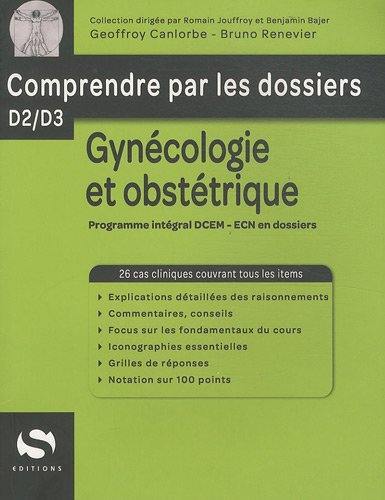 Collection dirigée par Romain Jouffroy et Benjamin Bajer
Geoffroy Canlorbe - Bruno Renevier

Comprendre par les dossiers
D2/D3

Gynécologie et obstétrique

Programme intégral DCEM - ECN en dossiers

26 cas cliniques couvrant tous les items

Explications détaillées des raisonnements
Commentaires, conseils
Focus sur les fondamentaux du cours
Iconographies essentielles
Grilles de réponses
Notation sur 100 points

S
EDITIONS